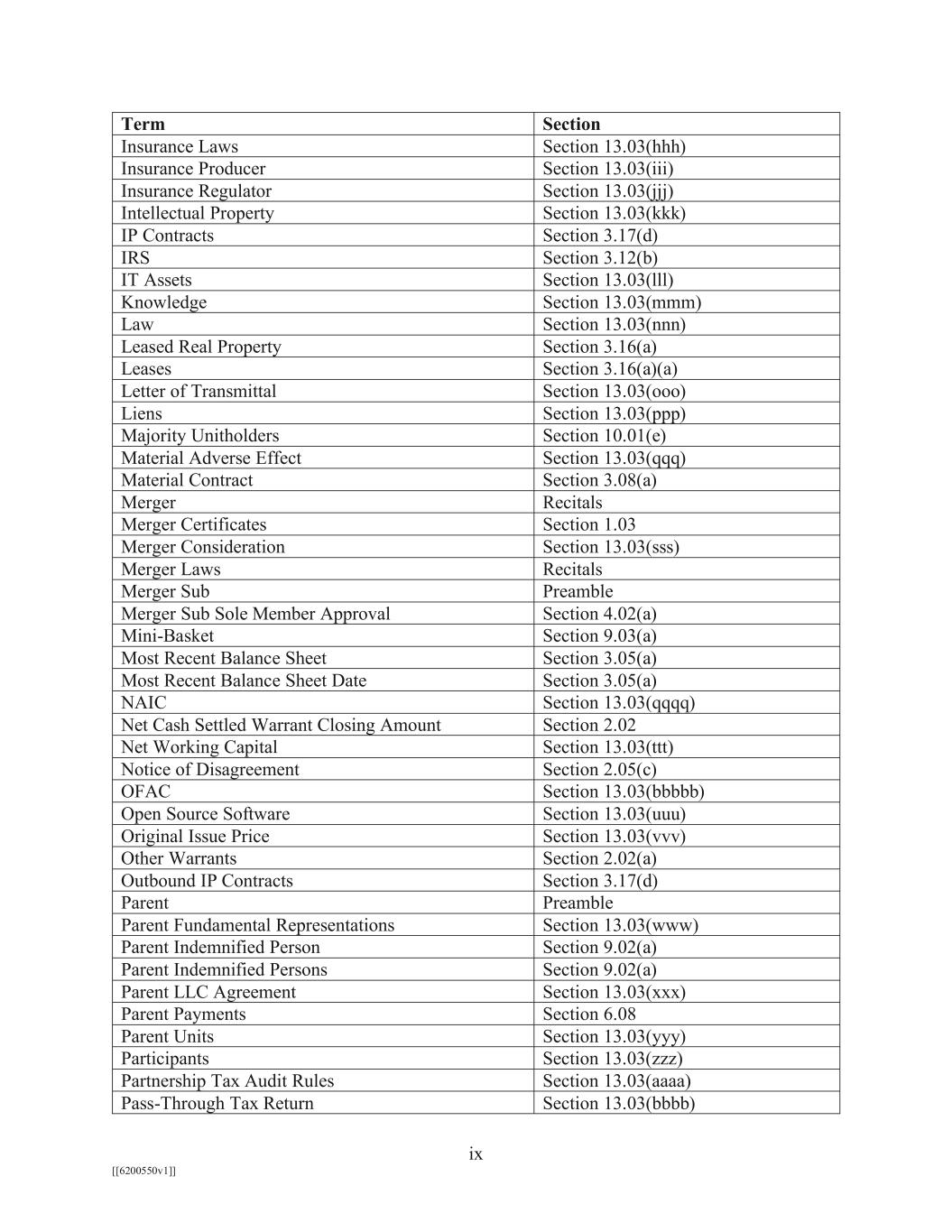 | Term | Section |
|---|---|
| Insurance Laws | Section 13.03(hhh) |
| Insurance Producer | Section 13.03(iii) |
| Insurance Regulator | Section 13.03(jjj) |
| Intellectual Property | Section 13.03(kkk) |
| IP Contracts | Section 3.17(d) |
| IRS | Section 3.12(b) |
| IT Assets | Section 13.03(lll) |
| Knowledge | Section 13.03(mmm) |
| Law | Section 13.03(nnn) |
| Leased Real Property | Section 3.16(a) |
| Leases | Section 3.16(a)(a) |
| Letter of Transmittal | Section 13.03(ooo) |
| Liens | Section 13.03(ppp) |
| Majority Unitholders | Section 10.01(e) |
| Material Adverse Effect | Section 13.03(qqq) |
| Material Contract | Section 3.08(a) |
| Merger | Recitals |
| Merger Certificates | Section 1.03 |
| Merger Consideration | Section 13.03(sss) |
| Merger Laws | Recitals |
| Merger Sub | Preamble |
| Merger Sub Sole Member Approval | Section 4.02(a) |
| Mini-Basket | Section 9.03(a) |
| Most Recent Balance Sheet | Section 3.05(a) |
| Most Recent Balance Sheet Date | Section 3.05(a) |
| NAIC | Section 13.03(qqqq) |
| Net Cash Settled Warrant Closing Amount | Section 2.02 |
| Net Working Capital | Section 13.03(ttt) |
| Notice of Disagreement | Section 2.05(c) |
| OFAC | Section 13.03(bbbbb) |
| Open Source Software | Section 13.03(uuu) |
| Original Issue Price | Section 13.03(vvv) |
| Other Warrants | Section 2.02(a) |
| Outbound IP Contracts | Section 3.17(d) |
| Parent | Preamble |
| Parent Fundamental Representations | Section 13.03(www) |
| Parent Indemnified Person | Section 9.02(a) |
| Parent Indemnified Persons | Section 9.02(a) |
| Parent LLC Agreement | Section 13.03(xxx) |
| Parent Payments | Section 6.08 |
| Parent Units | Section 13.03(yyy) |
| Participants | Section 13.03(zzz) |
| Partnership Tax Audit Rules | Section 13.03(aaaa) |
| Pass-Through Tax Return | Section 13.03(bbbb) |

ix

[[6200550v1]]